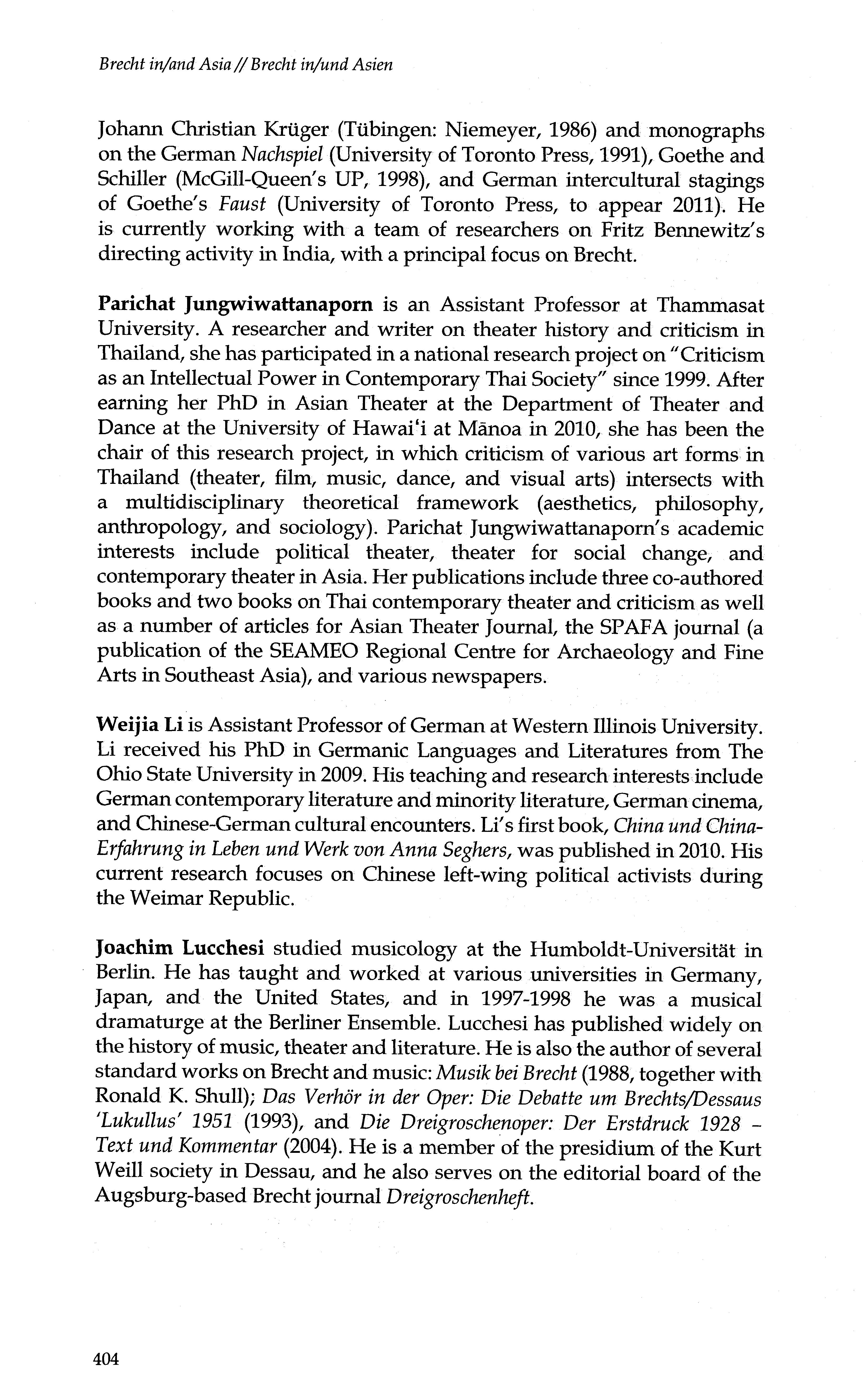 Brecht in/and Asia // Brecht in/und Asien

Johann Christian Krüger (Tübingen: Niemeyer, 1986) and monographs on the German Nachspiel (University of Toronto Press, 1991), Goethe and Schiller (McGill-Queen's UP, 1998), and German intercultural stagings of Goethe's Faust (University of Toronto Press, to appear 2011). He is currently working with a team of researchers on Fritz Bennewitz's directing activity in India, with a principal focus on Brecht.

Parichat Jungwiwattanaporn is an Assistant Professor at Thammasat University. A researcher and writer on theater history and criticism in Thailand, she has participated in a national research project on "Criticism as an Intellectual Power in Contemporary Thai Society" since 1999. After earning her PhD in Asian Theater at the Department of Theater and Dance at the University of Hawai'i at Mānoa in 2010, she has been the chair of this research project, in which criticism of various art forms in Thailand (theater, film, music, dance, and visual arts) intersects with a multidisciplinary theoretical framework (aesthetics, philosophy, anthropology, and sociology). Parichat Jungwiwattanaporn's academic interests include political theater, theater for social change, and contemporary theater in Asia. Her publications include three co-authored books and two books on Thai contemporary theater and criticism as well as a number of articles for Asian Theater Journal, the SPAFA journal (a publication of the SEAMEO Regional Centre for Archaeology and Fine Arts in Southeast Asia), and various newspapers.

Weijia Li is Assistant Professor of German at Western Illinois University. Li received his PhD in Germanic Languages and Literatures from The Ohio State University in 2009. His teaching and research interests include German contemporary literature and minority literature, German cinema, and Chinese-German cultural encounters. Li's first book, China und China-Erfahrung in Leben und Werk von Anna Seghers, was published in 2010. His current research focuses on Chinese left-wing political activists during the Weimar Republic.

Joachim Lucchesi studied musicology at the Humboldt-Universität in Berlin. He has taught and worked at various universities in Germany, Japan, and the United States, and in 1997-1998 he was a musical dramaturge at the Berliner Ensemble. Lucchesi has published widely on the history of music, theater and literature. He is also the author of several standard works on Brecht and music: Musik bei Brecht (1988, together with Ronald K. Shull); Das Verhör in der Oper: Die Debatte um Brechts/Dessaus 'Lukullus' 1951 (1993), and Die Dreigroschenoper: Der Erstdruck 1928 – Text und Kommentar (2004). He is a member of the presidium of the Kurt Weill society in Dessau, and he also serves on the editorial board of the Augsburg-based Brecht journal Dreigroschenheft.

404